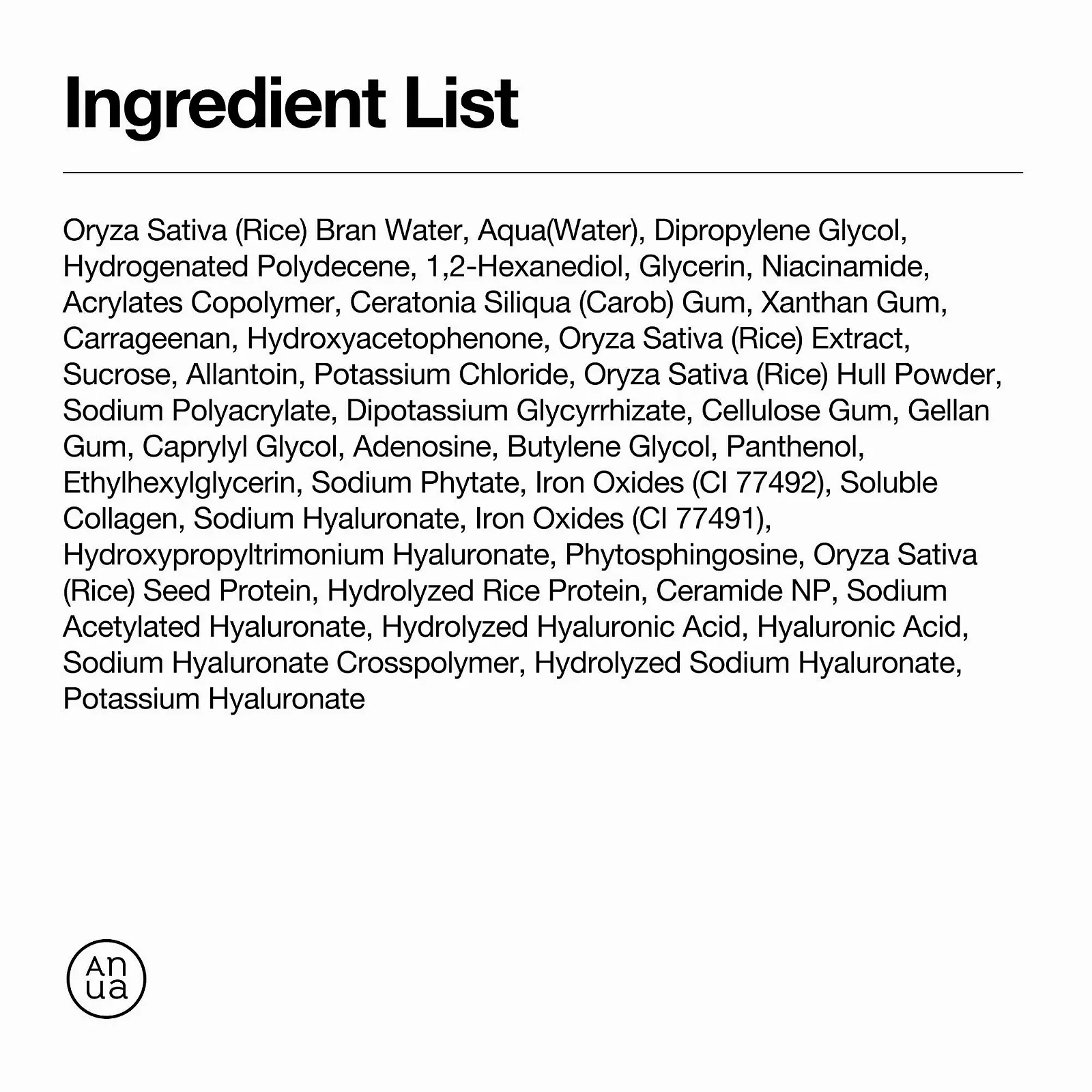 Ingredient List

Oryza Sativa (Rice) Bran Water, Aqua(Water), Dipropylene Glycol, Hydrogenated Polydecene, 1,2-Hexanediol, Glycerin, Niacinamide, Acrylates Copolymer, Ceratonia Siliqua (Carob) Gum, Xanthan Gum, Carrageenan, Hydroxyacetophenone, Oryza Sativa (Rice) Extract, Sucrose, Allantoin, Potassium Chloride, Oryza Sativa (Rice) Hull Powder, Sodium Polyacrylate, Dipotassium Glycyrrhizate, Cellulose Gum, Gellan Gum, Caprylyl Glycol, Adenosine, Butylene Glycol, Panthenol, Ethylhexylglycerin, Sodium Phytate, Iron Oxides (CI 77492), Soluble Collagen, Sodium Hyaluronate, Iron Oxides (CI 77491), Hydroxypropyltrimonium Hyaluronate, Phytosphingosine, Oryza Sativa (Rice) Seed Protein, Hydrolyzed Rice Protein, Ceramide NP, Sodium Acetylated Hyaluronate, Hydrolyzed Hyaluronic Acid, Hyaluronic Acid, Sodium Hyaluronate Crosspolymer, Hydrolyzed Sodium Hyaluronate, Potassium Hyaluronate

An
ua